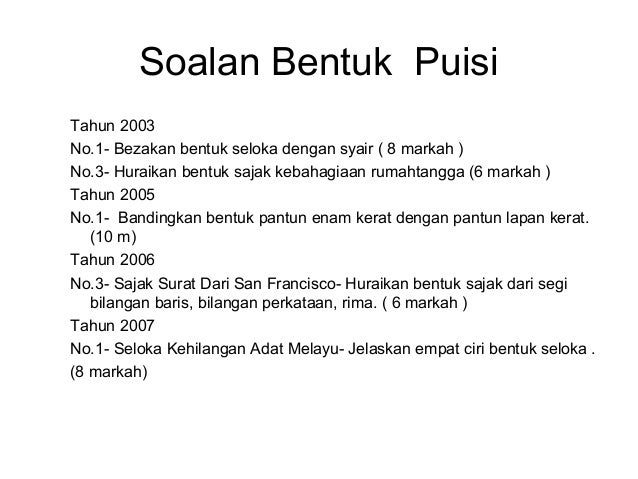 Soalan Bentuk Puisi

Tahun 2003

No.1- Bezakan bentuk seloka dengan syair ( 8 markah )

No.3- Huraikan bentuk sajak kebahagiaan rumahtangga (6 markah )

Tahun 2005

No.1- Bandingkan bentuk pantun enam kerat dengan pantun lapan kerat. (10 m)

Tahun 2006

No.3- Sajak Surat Dari San Francisco- Huraikan bentuk sajak dari segi bilangan baris, bilangan perkataan, rima. ( 6 markah )

Tahun 2007

No.1- Seloka Kehilangan Adat Melayu- Jelaskan empat ciri bentuk seloka .

(8 markah)